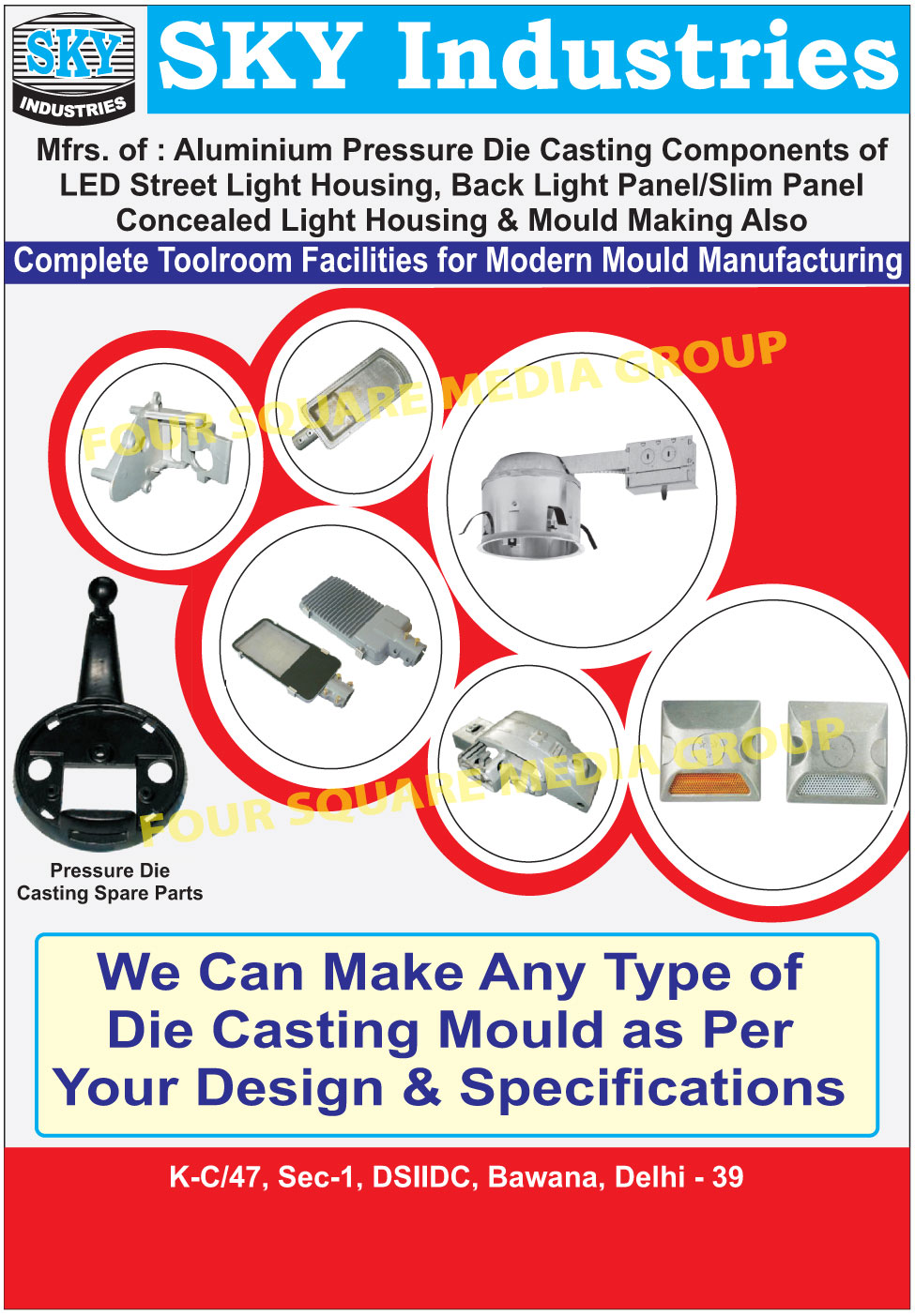 SKY INDUSTRIES

SKY Industries

Mfrs. of : Aluminium Pressure Die Casting Components of LED Street Light Housing, Back Light Panel/Slim Panel Concealed Light Housing & Mould Making Also

Complete Toolroom Facilities for Modern Mould Manufacturing

FOUR SQUARE MEDIA GROUP

FOUR SQUARE MEDIA GROUP

Pressure Die Casting Spare Parts

We Can Make Any Type of Die Casting Mould as Per Your Design & Specifications

K-C/47, Sec-1, DSIIDC, Bawana, Delhi - 39